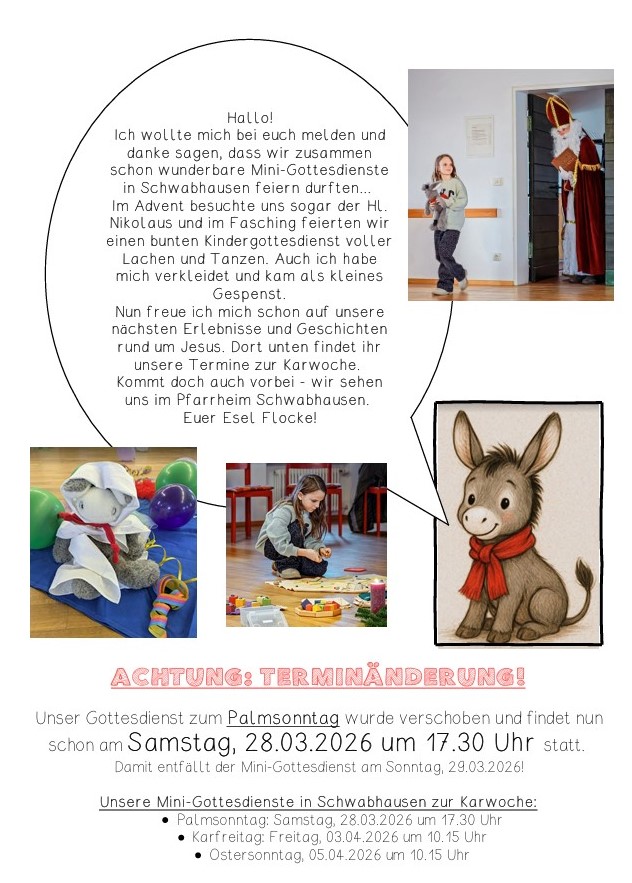 Hallo!
Ich wollte mich bei euch melden und danke sagen, dass wir zusammen schon wunderbare Mini-Gottesdienste in Schwabhausen feiern durften...
Im Advent besuchte uns sogar der Hl. Nikolaus und im Fasching feierten wir einen bunten Kindergottesdienst voller Lachen und Tanzen. Auch ich habe mich verkleidet und kam als kleines Gespenst.
Nun freue ich mich schon auf unsere nächsten Erlebnisse und Geschichten rund um Jesus. Dort unten findet ihr unsere Termine zur Karwoche.
Kommt doch auch vorbei - wir sehen uns im Pfarrheim Schwabhausen.
Euer Esel Flocke!

ACHTUNG: TERMINÄNDERUNG!

Unser Gottesdienst zum Palmsonntag wurde verschoben und findet nun schon am Samstag, 28.03.2026 um 17.30 Uhr statt.
Damit entfällt der Mini-Gottesdienst am Sonntag, 29.03.2026!

Unsere Mini-Gottesdienste in Schwabhausen zur Karwoche:
• Palmsonntag: Samstag, 28.03.2026 um 17.30 Uhr
• Karfreitag: Freitag, 03.04.2026 um 10.15 Uhr
• Ostersonntag, 05.04.2026 um 10.15 Uhr